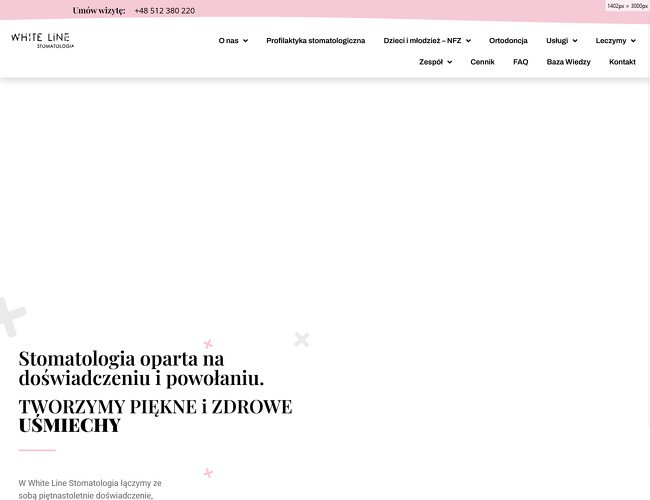 Umów wizytę: +48 512 380 220

1402px × 3000px

WHITE LINE
STOMATOLOGIA

O nas
Profilaktyka stomatologiczna
Dzieci i młodzież – NFZ
Ortodoncja
Usługi
Leczymy
Zespół
Cennik
FAQ
Baza Wiedzy
Kontakt

Stomatologia oparta na doświadczeniu i powołaniu.

TWORZYMY PIĘKNE i ZDROWE UŚMIECHY

W White Line Stomatologia łączymy ze sobą piętnastoletnie doświadczenie,